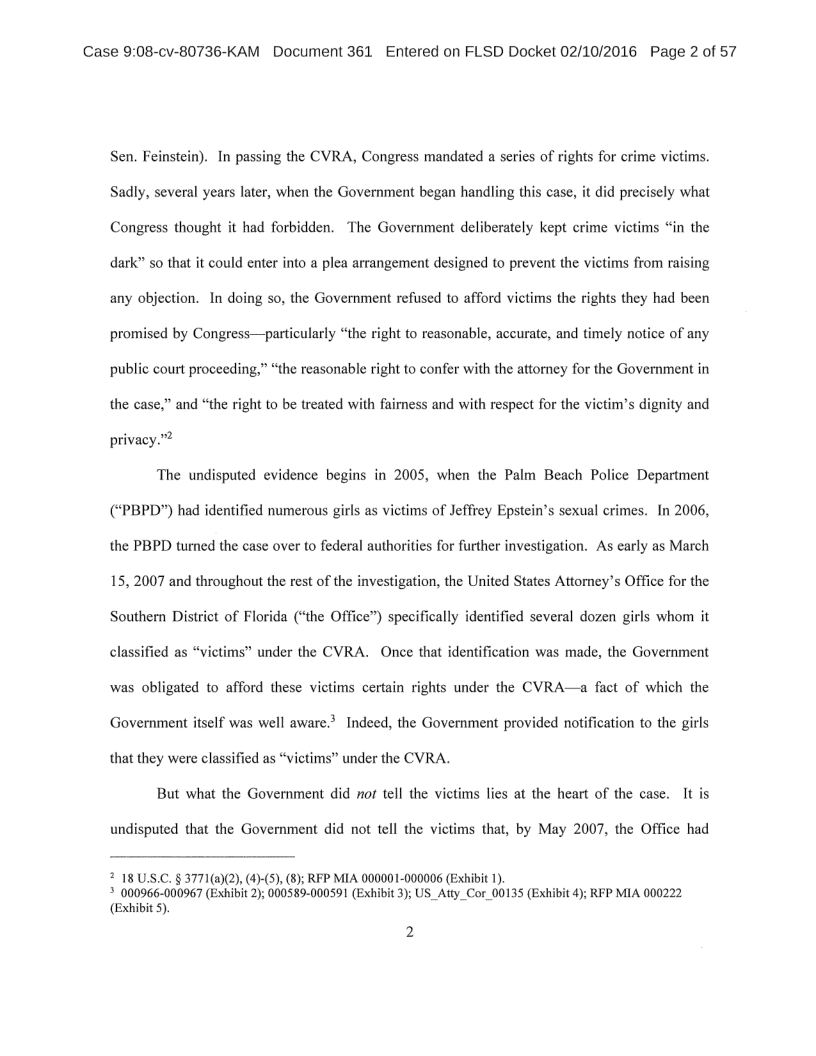 Case 9:08-cv-80736-KAM Document 361 Entered on FLSD Docket 02/10/2016 Page 2 of 57

Sen. Feinstein). In passing the CVRA, Congress mandated a series of rights for crime victims. Sadly, several years later, when the Government began handling this case, it did precisely what Congress thought it had forbidden. The Government deliberately kept crime victims "in the dark" so that it could enter into a plea arrangement designed to prevent the victims from raising any objection. In doing so, the Government refused to afford victims the rights they had been promised by Congress—particularly "the right to reasonable, accurate, and timely notice of any public court proceeding," "the reasonable right to confer with the attorney for the Government in the case," and "the right to be treated with fairness and with respect for the victim's dignity and privacy."$^2$

The undisputed evidence begins in 2005, when the Palm Beach Police Department ("PBPD") had identified numerous girls as victims of Jeffrey Epstein's sexual crimes. In 2006, the PBPD turned the case over to federal authorities for further investigation. As early as March 15, 2007 and throughout the rest of the investigation, the United States Attorney's Office for the Southern District of Florida ("the Office") specifically identified several dozen girls whom it classified as "victims" under the CVRA. Once that identification was made, the Government was obligated to afford these victims certain rights under the CVRA—a fact of which the Government itself was well aware.$^3$ Indeed, the Government provided notification to the girls that they were classified as "victims" under the CVRA.

But what the Government did *not* tell the victims lies at the heart of the case. It is undisputed that the Government did not tell the victims that, by May 2007, the Office had

$^2$ 18 U.S.C. § 3771(a)(2), (4)-(5), (8); RFP MIA 000001-000006 (Exhibit 1).
$^3$ 000966-000967 (Exhibit 2); 000589-000591 (Exhibit 3); US_Atty_Cor_00135 (Exhibit 4); RFP MIA 000222 (Exhibit 5).

2